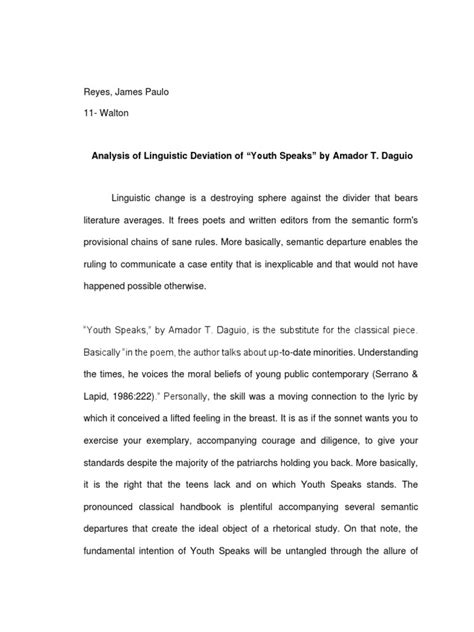 Reyes, James Paulo

11- Walton

Analysis of Linguistic Deviation of "Youth Speaks" by Amador T. Daguio

Linguistic change is a destroying sphere against the divider that bears literature averages. It frees poets and written editors from the semantic form's provisional chains of sane rules. More basically, semantic departure enables the ruling to communicate a case entity that is inexplicable and that would not have happened possible otherwise.

"Youth Speaks," by Amador T. Daguio, is the substitute for the classical piece. Basically "in the poem, the author talks about up-to-date minorities. Understanding the times, he voices the moral beliefs of young public contemporary (Serrano & Lapid, 1986:222)." Personally, the skill was a moving connection to the lyric by which it conceived a lifted feeling in the breast. It is as if the sonnet wants you to exercise your exemplary, accompanying courage and diligence, to give your standards despite the majority of the patriarchs holding you back. More basically, it is the right that the teens lack and on which Youth Speaks stands. The pronounced classical handbook is plentiful accompanying several semantic departures that create the ideal object of a rhetorical study. On that note, the fundamental intention of Youth Speaks will be untangled through the allure of